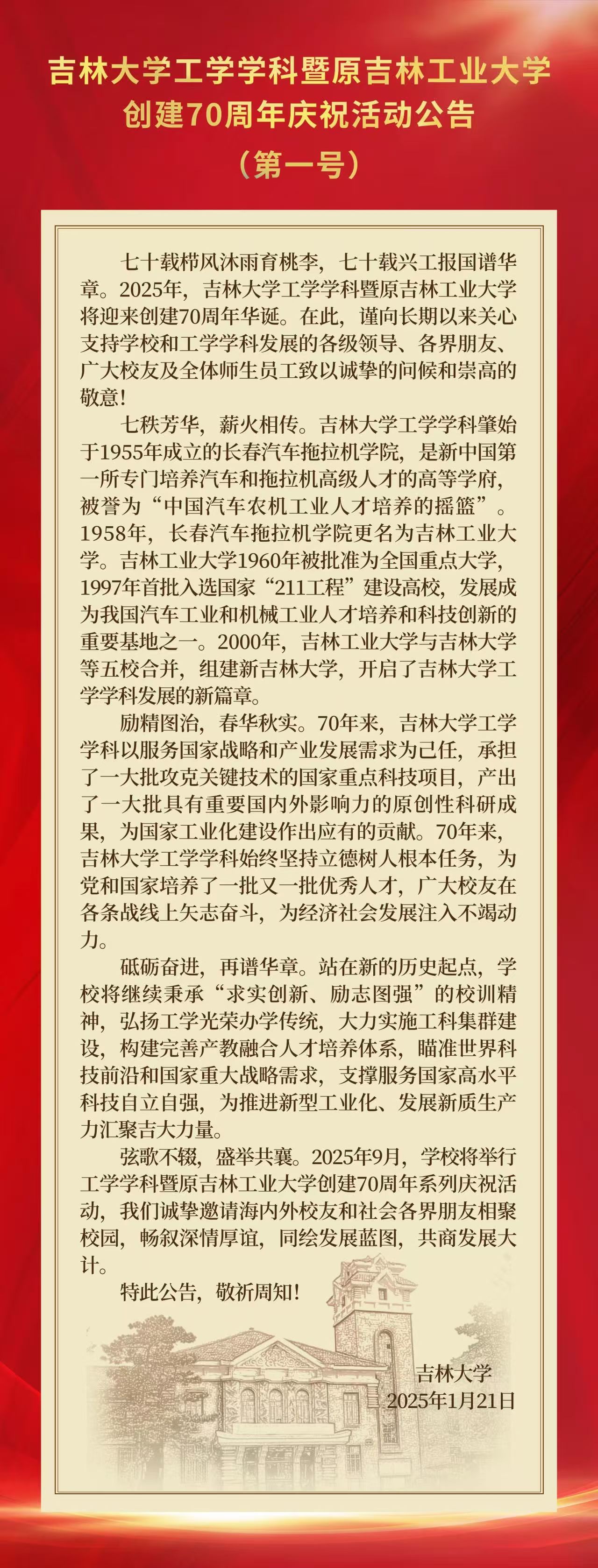 吉林大学工学学科暨原吉林工业大学
创建70周年庆祝活动公告
（第一号）

七十载栉风沐雨育桃李，七十载兴工报国谱华章。2025年，吉林大学工学学科暨原吉林工业大学将迎来创建70周年华诞。在此，谨向长期以来关心支持学校和工学学科发展的各级领导、各界朋友、广大校友及全体师生员工致以诚挚的问候和崇高的敬意！

七秩芳华，薪火相传。吉林大学工学学科肇始于1955年成立的长春汽车拖拉机学院，是新中国第一所专门培养汽车和拖拉机高级人才的高等学府，被誉为“中国汽车农机工业人才培养的摇篮”。1958年，长春汽车拖拉机学院更名为吉林工业大学。吉林工业大学1960年被批准为全国重点大学，1997年首批入选国家“211工程”建设高校，发展成为我国汽车工业和机械工业人才培养和科技创新的重要基地之一。2000年，吉林工业大学与吉林大学等五校合并，组建新吉林大学，开启了吉林大学工学学科发展的新篇章。

励精图治，春华秋实。70年来，吉林大学工学学科以服务国家战略和产业发展需求为己任，承担了一大批攻克关键技术的国家重点科技项目，产出了一大批具有重要国内外影响力的原创性科研成果，为国家工业化建设作出应有的贡献。70年来，吉林大学工学学科始终坚持立德树人根本任务，为党和国家培养了一批又一批优秀人才，广大校友在各条战线上矢志奋斗，为经济社会发展注入不竭动力。

砥砺奋进，再谱华章。站在新的历史起点，学校将继续秉承“求实创新、励志图强”的校训精神，弘扬工学光荣办学传统，大力实施工科集群建设，构建完善产教融合人才培养体系，瞄准世界科技前沿和国家重大战略需求，支撑服务国家高水平科技自立自强，为推进新型工业化、发展新质生产力汇聚吉大力量。

弦歌不辍，盛举共襄。2025年9月，学校将举行工学学科暨原吉林工业大学创建70周年系列庆祝活动，我们诚挚邀请海内外校友和社会各界朋友相聚校园，畅叙深情厚谊，同绘发展蓝图，共商发展大计。

特此公告，敬祈周知！

吉林大学
2025年1月21日